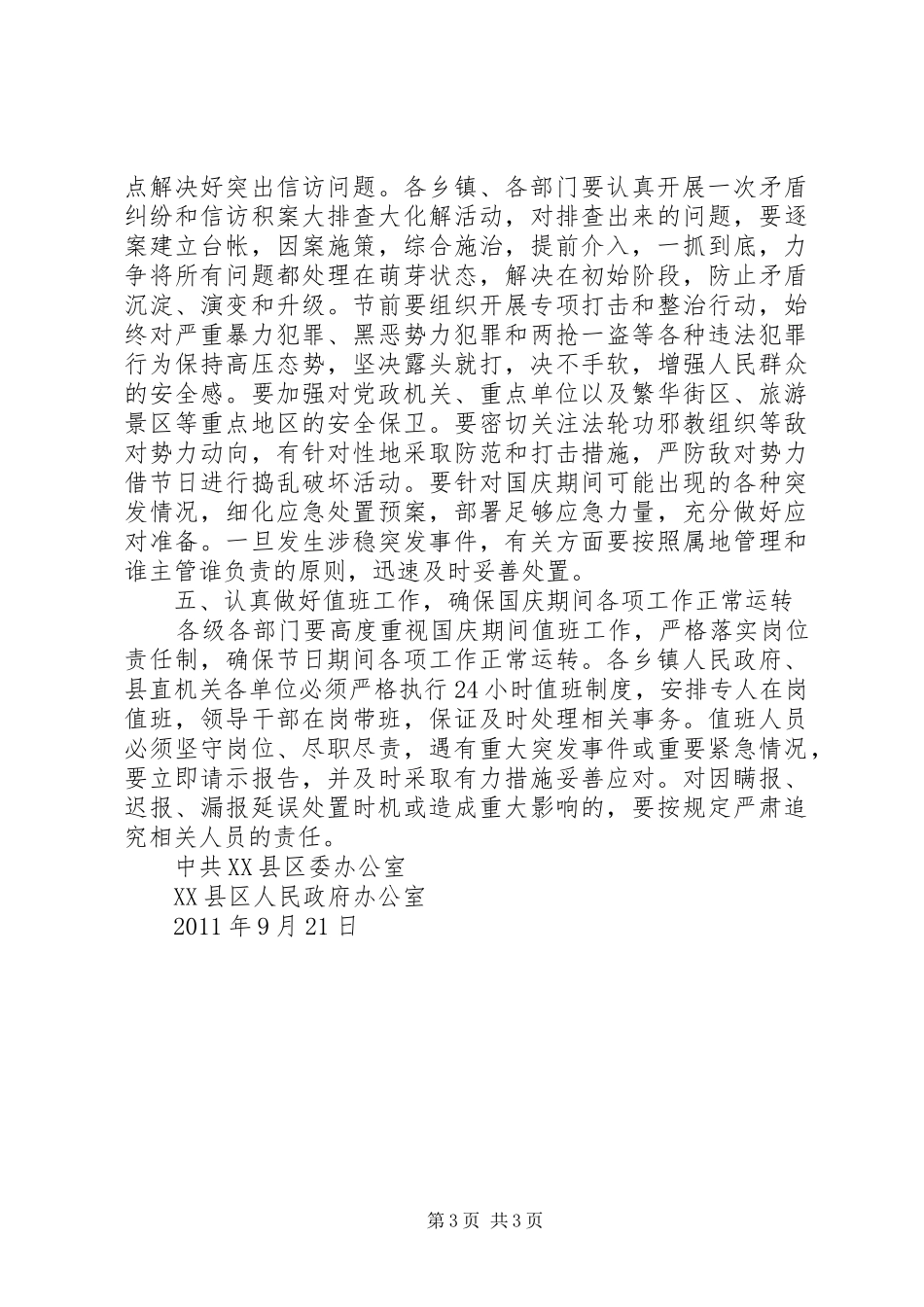 点解决好突出信访问题。各乡镇、各部门要认真开展一次矛盾纠纷和信访积案大排查大化解活动，对排查出来的问题，要逐案建立台帐，因案施策，综合施治，提前介入，一抓到底，力争将所有问题都处理在萌芽状态，解决在初始阶段，防止矛盾沉淀、演变和升级。节前要组织开展专项打击和整治行动，始终对严重暴力犯罪、黑恶势力犯罪和两抢一盗等各种违法犯罪行为保持高压态势，坚决露头就打，决不手软，增强人民群众的安全感。要加强对党政机关、重点单位以及繁华街区、旅游景区等重点地区的安全保卫。要密切关注法轮功邪教组织等敌对势力动向，有针对性地采取防范和打击措施，严防敌对势力借节日进行捣乱破坏活动。要针对国庆期间可能出现的各种突发情况，细化应急处置预案，部署足够应急力量，充分做好应对准备。一旦发生涉稳突发事件，有关方面要按照属地管理和谁主管谁负责的原则，迅速及时妥善处置。

五、认真做好值班工作，确保国庆期间各项工作正常运转

各级各部门要高度重视国庆期间值班工作，严格落实岗位责任制，确保节日期间各项工作正常运转。各乡镇人民政府、县直机关各单位必须严格执行24小时值班制度，安排专人在岗值班，领导干部在岗带班，保证及时处理相关事务。值班人员必须坚守岗位、尽职尽责，遇有重大突发事件或重要紧急情况，要立即请示报告，并及时采取有力措施妥善应对。对因瞒报、迟报、漏报延误处置时机或造成重大影响的，要按规定严肃追究相关人员的责任。

中共XX县区委办公室

XX县区人民政府办公室

2011年9月21日

第3页 共3页